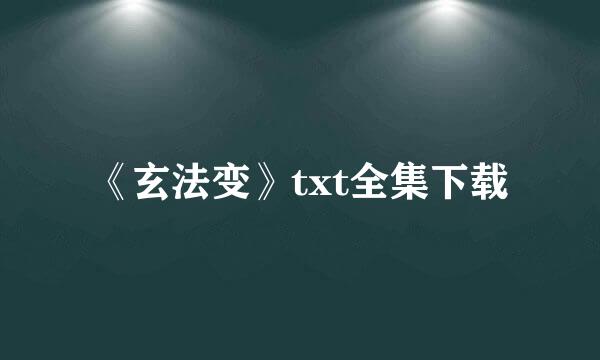 《玄法变》txt全集下载